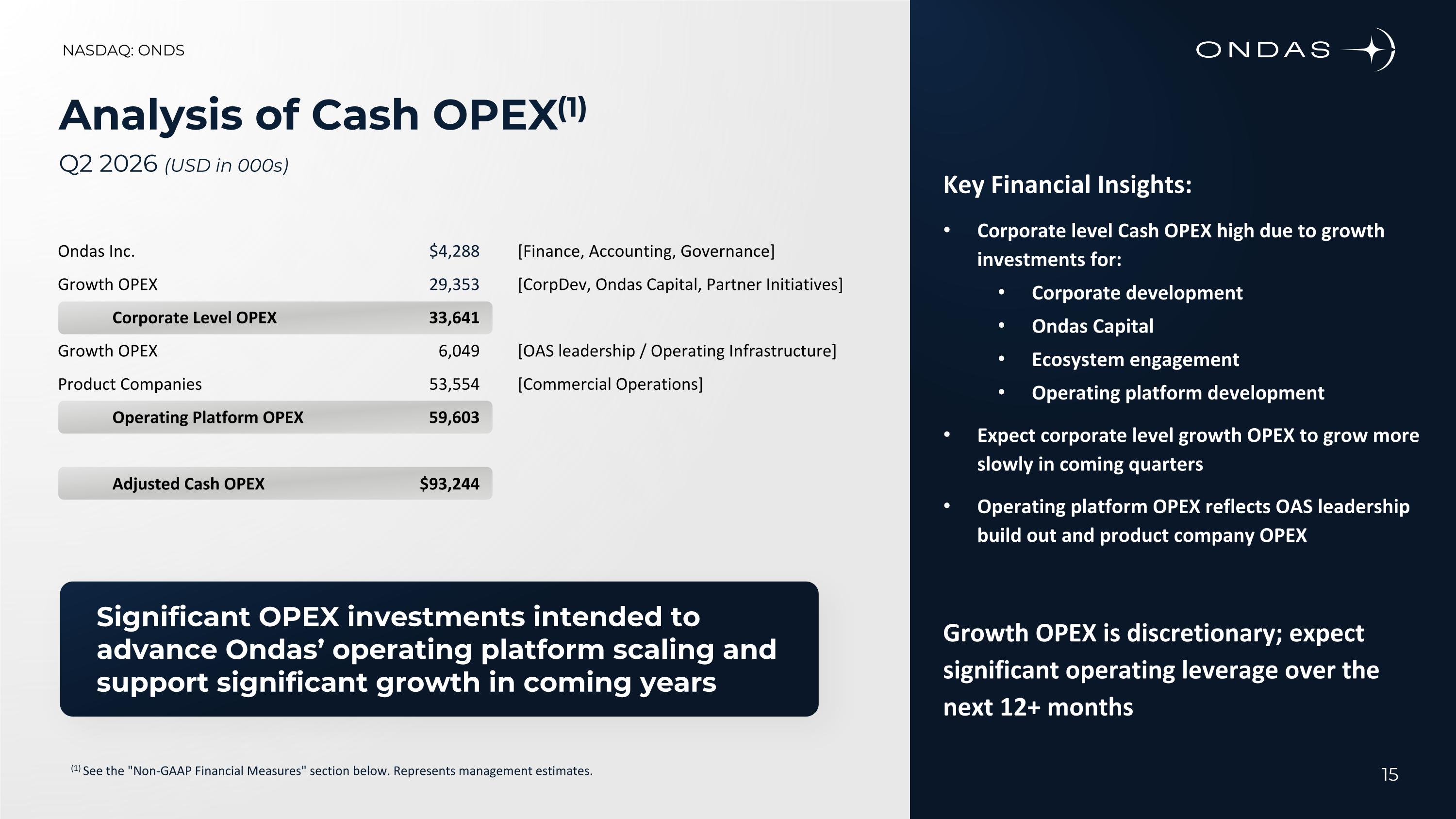 NASDAQ: ONDS

ONDAS

Analysis of Cash OPEX$^{(1)}$

Q2 2026 (USD in 000s)

| | | |
|---|---|---|
| Ondas Inc. | $4,288 | [Finance, Accounting, Governance] |
| Growth OPEX | 29,353 | [CorpDev, Ondas Capital, Partner Initiatives] |
| Corporate Level OPEX | 33,641 | |
| Growth OPEX | 6,049 | [OAS leadership / Operating Infrastructure] |
| Product Companies | 53,554 | [Commercial Operations] |
| Operating Platform OPEX | 59,603 | |
| Adjusted Cash OPEX | $93,244 | |

Significant OPEX investments intended to advance Ondas' operating platform scaling and support significant growth in coming years

$^{(1)}$ See the "Non-GAAP Financial Measures" section below. Represents management estimates.

Key Financial Insights:

• Corporate level Cash OPEX high due to growth investments for:
  • Corporate development
  • Ondas Capital
  • Ecosystem engagement
  • Operating platform development
• Expect corporate level growth OPEX to grow more slowly in coming quarters
• Operating platform OPEX reflects OAS leadership build out and product company OPEX

Growth OPEX is discretionary; expect significant operating leverage over the next 12+ months

15